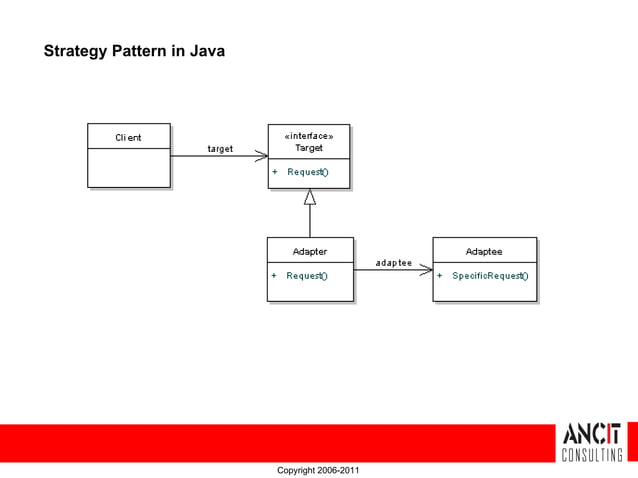 Strategy Pattern in Java

Client

target

«interface»
Target

+ Request()

Adapter

+ Request()

adaptee

Adaptee

+ SpecificRequest()

ANCIT
CONSULTING

Copyright 2006-2011